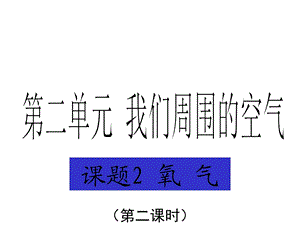 第二单元 我们周围的空气

课题2 氧 气

（第二课时）